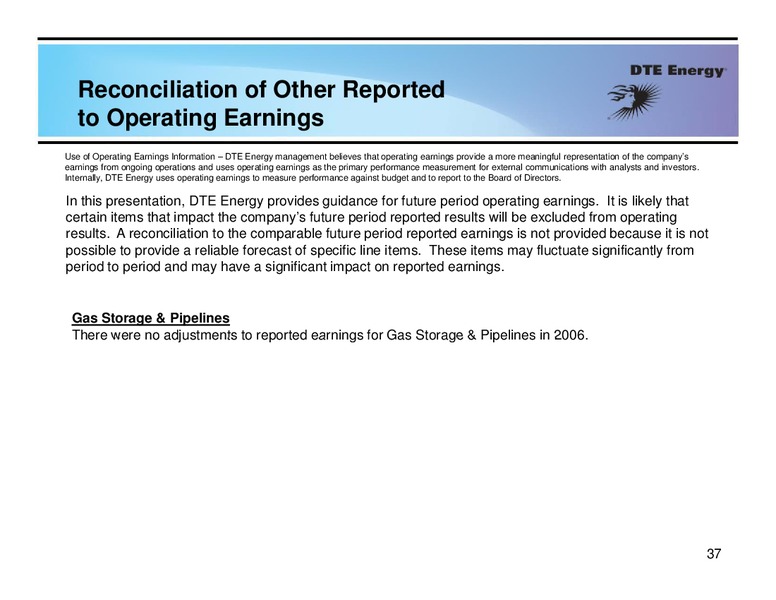 Reconciliation of Other Reported to Operating Earnings

DTE Energy

Use of Operating Earnings Information – DTE Energy management believes that operating earnings provide a more meaningful representation of the company's earnings from ongoing operations and uses operating earnings as the primary performance measurement for external communications with analysts and investors. Internally, DTE Energy uses operating earnings to measure performance against budget and to report to the Board of Directors.

In this presentation, DTE Energy provides guidance for future period operating earnings. It is likely that certain items that impact the company's future period reported results will be excluded from operating results. A reconciliation to the comparable future period reported earnings is not provided because it is not possible to provide a reliable forecast of specific line items. These items may fluctuate significantly from period to period and may have a significant impact on reported earnings.

Gas Storage & Pipelines
There were no adjustments to reported earnings for Gas Storage & Pipelines in 2006.

37